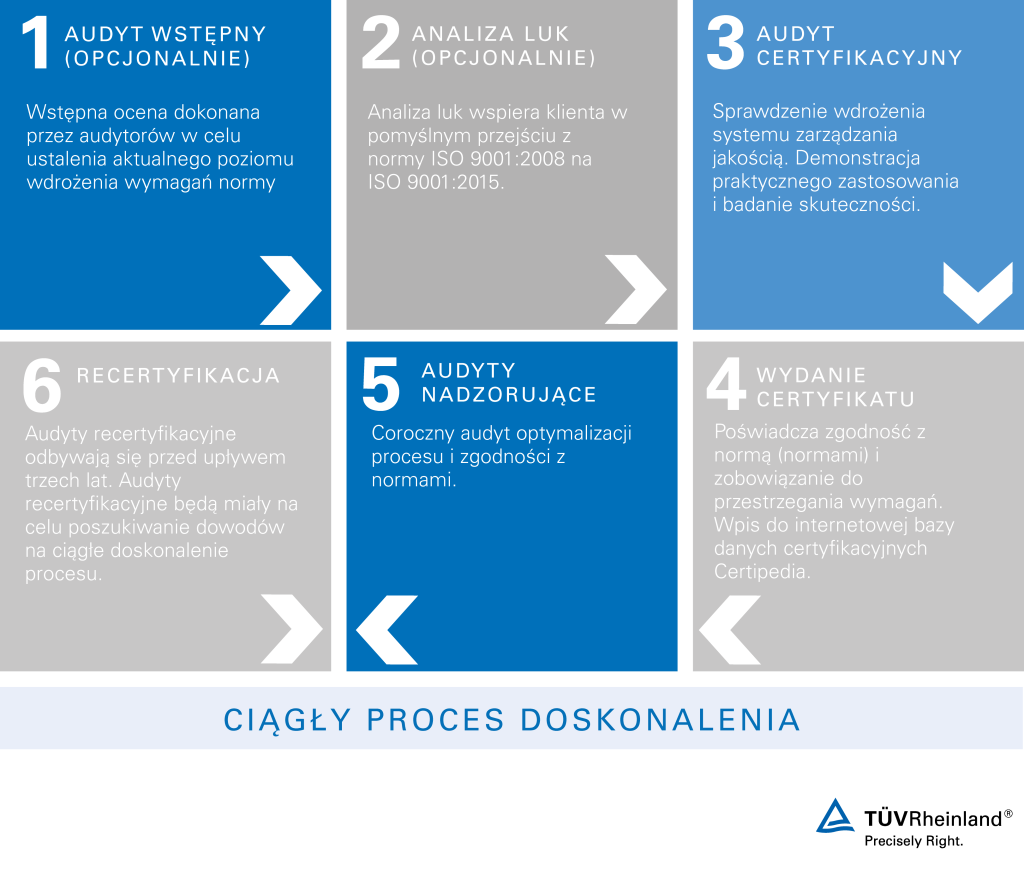 1 AUDYT WSTĘPNY (OPCJONALNIE)

Wstępna ocena dokonana przez audytorów w celu ustalenia aktualnego poziomu wdrożenia wymagań normy

2 ANALIZA LUK (OPCJONALNIE)

Analiza luk wspiera klienta w pomyślnym przejściu z normy ISO 9001:2008 na ISO 9001:2015.

3 AUDYT CERTYFIKACYJNY

Sprawdzenie wdrożenia systemu zarządzania jakością. Demonstracja praktycznego zastosowania i badanie skuteczności.

6 RECERTYFIKACJA

Audyty recertyfikacyjne odbywają się przed upływem trzech lat. Audyty recertyfikacyjne będą miały na celu poszukiwanie dowodów na ciągłe doskonalenie procesu.

5 AUDYTY NADZORUJĄCE

Coroczny audyt optymalizacji procesu i zgodności z normami.

4 WYDANIE CERTYFIKATU

Poświadcza zgodność z normą (normami) i zobowiązanie do przestrzegania wymagań. Wpis do internetowej bazy danych certyfikacyjnych Certipedia.

CIĄGŁY PROCES DOSKONALENIA

TÜVRheinland®
Precisely Right.